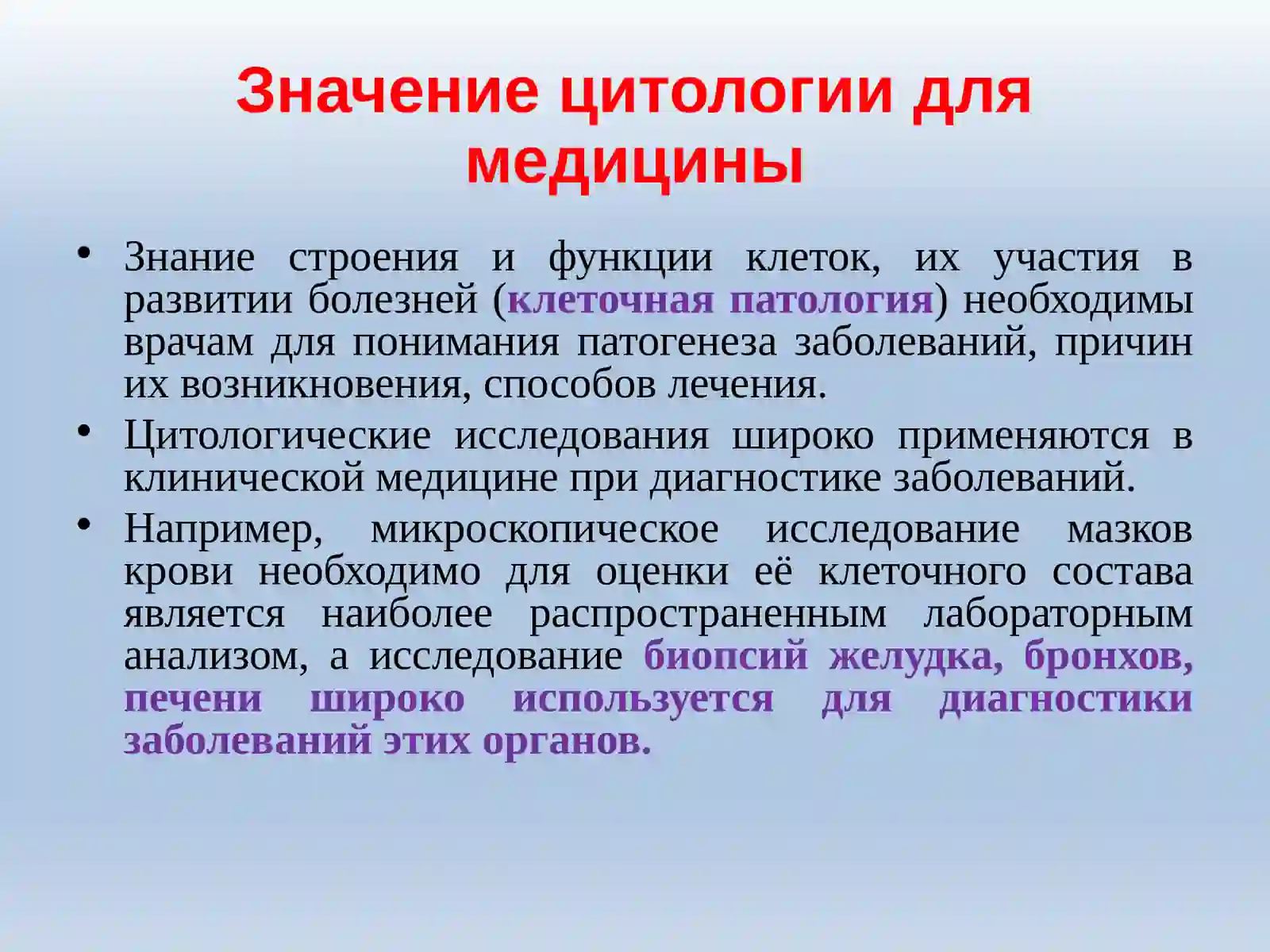 Значение цитологии для медицины

• Знание строения и функции клеток, их участия в развитии болезней (клеточная патология) необходимы врачам для понимания патогенеза заболеваний, причин их возникновения, способов лечения.

• Цитологические исследования широко применяются в клинической медицине при диагностике заболеваний.

• Например, микроскопическое исследование мазков крови необходимо для оценки её клеточного состава является наиболее распространенным лабораторным анализом, а исследование биопсий желудка, бронхов, печени широко используется для диагностики заболеваний этих органов.